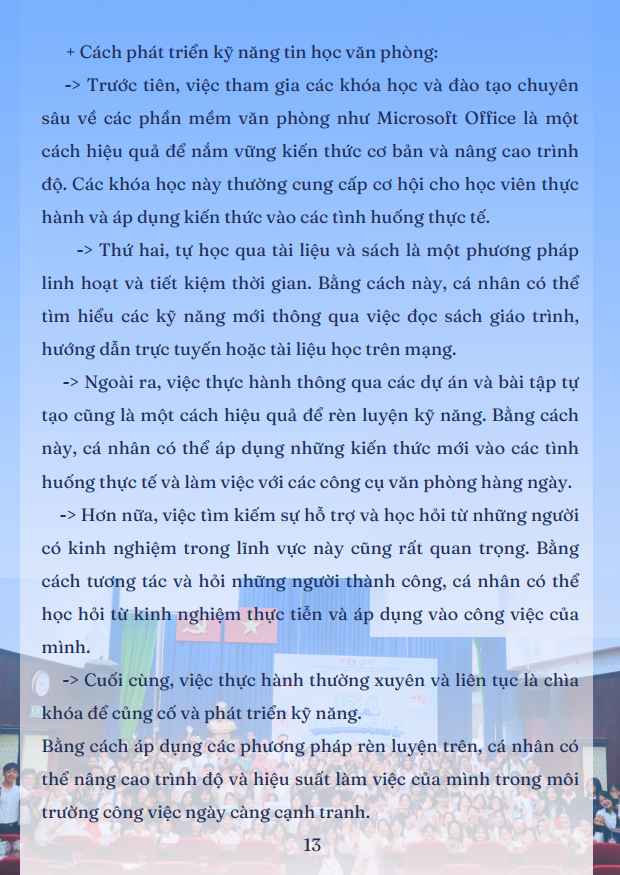 + Cách phát triển kỹ năng tin học văn phòng:

-> Trước tiên, việc tham gia các khóa học và đào tạo chuyên sâu về các phần mềm văn phòng như Microsoft Office là một cách hiệu quả để nắm vững kiến thức cơ bản và nâng cao trình độ. Các khóa học này thường cung cấp cơ hội cho học viên thực hành và áp dụng kiến thức vào các tình huống thực tế.

-> Thứ hai, tự học qua tài liệu và sách là một phương pháp linh hoạt và tiết kiệm thời gian. Bằng cách này, cá nhân có thể tìm hiểu các kỹ năng mới thông qua việc đọc sách giáo trình, hướng dẫn trực tuyến hoặc tài liệu học trên mạng.

-> Ngoài ra, việc thực hành thông qua các dự án và bài tập tự tạo cũng là một cách hiệu quả để rèn luyện kỹ năng. Bằng cách này, cá nhân có thể áp dụng những kiến thức mới vào các tình huống thực tế và làm việc với các công cụ văn phòng hàng ngày.

-> Hơn nữa, việc tìm kiếm sự hỗ trợ và học hỏi từ những người có kinh nghiệm trong lĩnh vực này cũng rất quan trọng. Bằng cách tương tác và hỏi những người thành công, cá nhân có thể học hỏi từ kinh nghiệm thực tiễn và áp dụng vào công việc của mình.

-> Cuối cùng, việc thực hành thường xuyên và liên tục là chìa khóa để củng cố và phát triển kỹ năng.

Bằng cách áp dụng các phương pháp rèn luyện trên, cá nhân có thể nâng cao trình độ và hiệu suất làm việc của mình trong môi trường công việc ngày càng cạnh tranh.

13